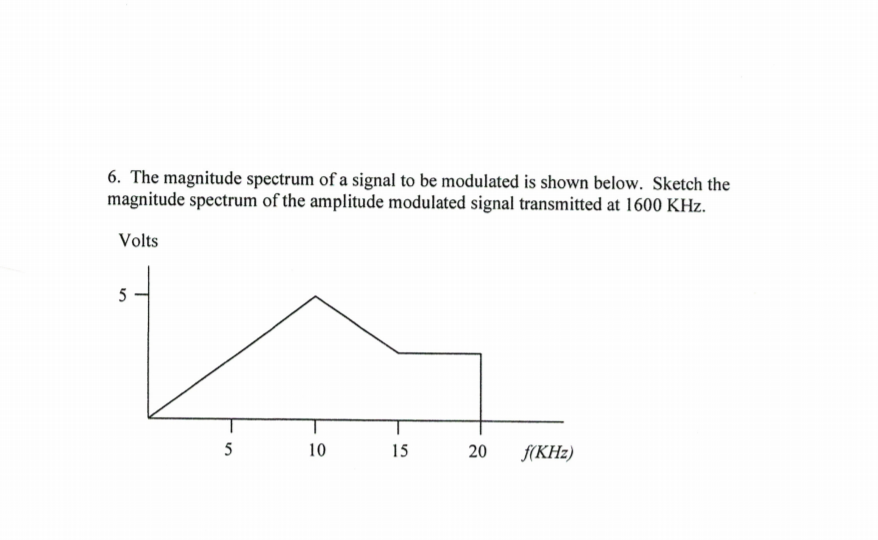 6. The magnitude spectrum of a signal to be modulated is shown below. Sketch the magnitude spectrum of the amplitude modulated signal transmitted at 1600 KHz.

Volts

5

5

10

15

20

f(KHz)